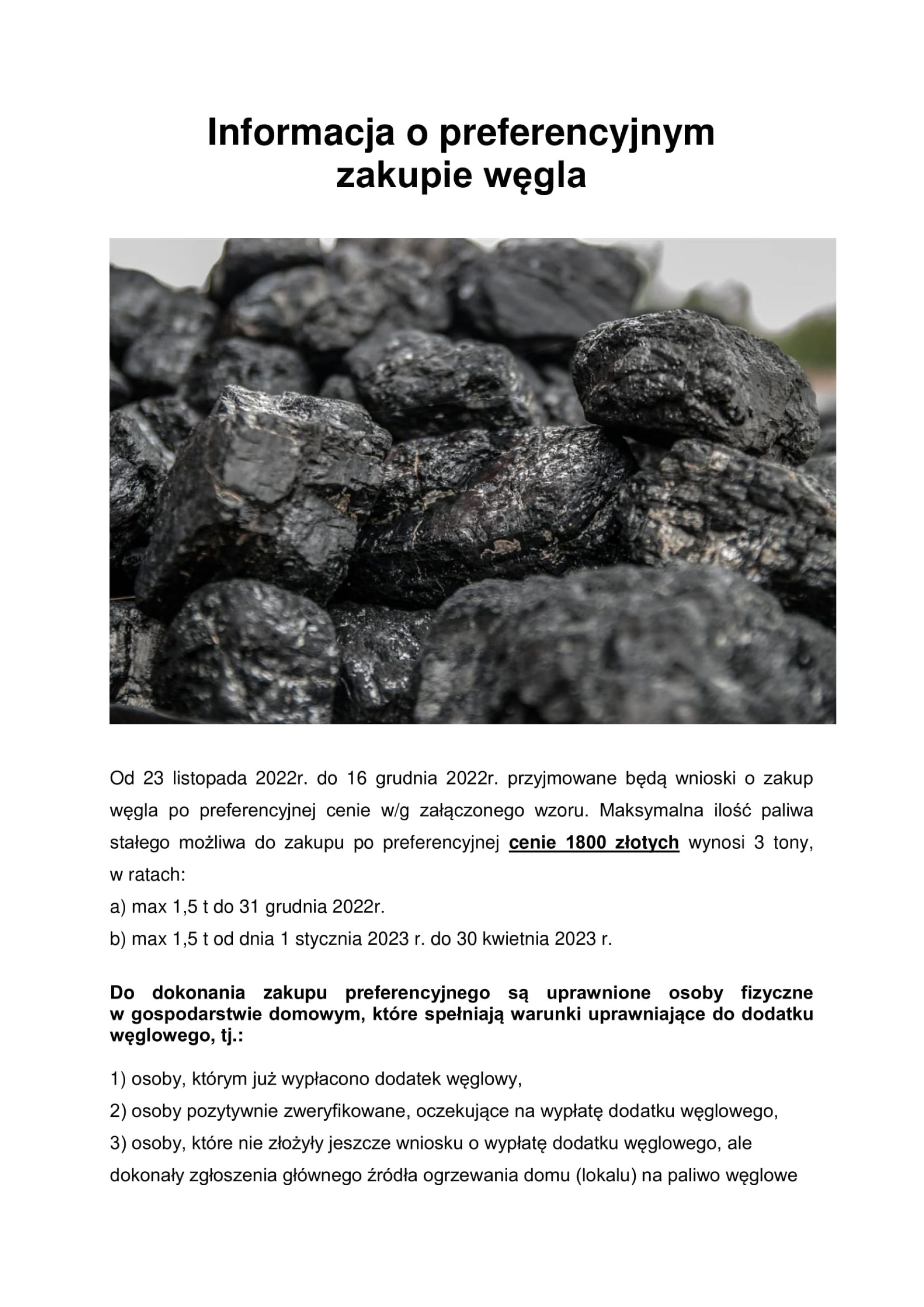 Informacja o preferencyjnym zakupie węgla

Od 23 listopada 2022r. do 16 grudnia 2022r. przyjmowane będą wnioski o zakup węgla po preferencyjnej cenie w/g załączonego wzoru. Maksymalna ilość paliwa stałego możliwa do zakupu po preferencyjnej cenie 1800 złotych wynosi 3 tony, w ratach:

a) max 1,5 t do 31 grudnia 2022r.

b) max 1,5 t od dnia 1 stycznia 2023 r. do 30 kwietnia 2023 r.

Do dokonania zakupu preferencyjnego są uprawnione osoby fizyczne w gospodarstwie domowym, które spełniają warunki uprawniające do dodatku węglowego, tj.:

1) osoby, którym już wypłacono dodatek węglowy,

2) osoby pozytywnie zweryfikowane, oczekujące na wypłatę dodatku węglowego,

3) osoby, które nie złożyły jeszcze wniosku o wypłatę dodatku węglowego, ale dokonały zgłoszenia głównego źródła ogrzewania domu (lokalu) na paliwo węglowe